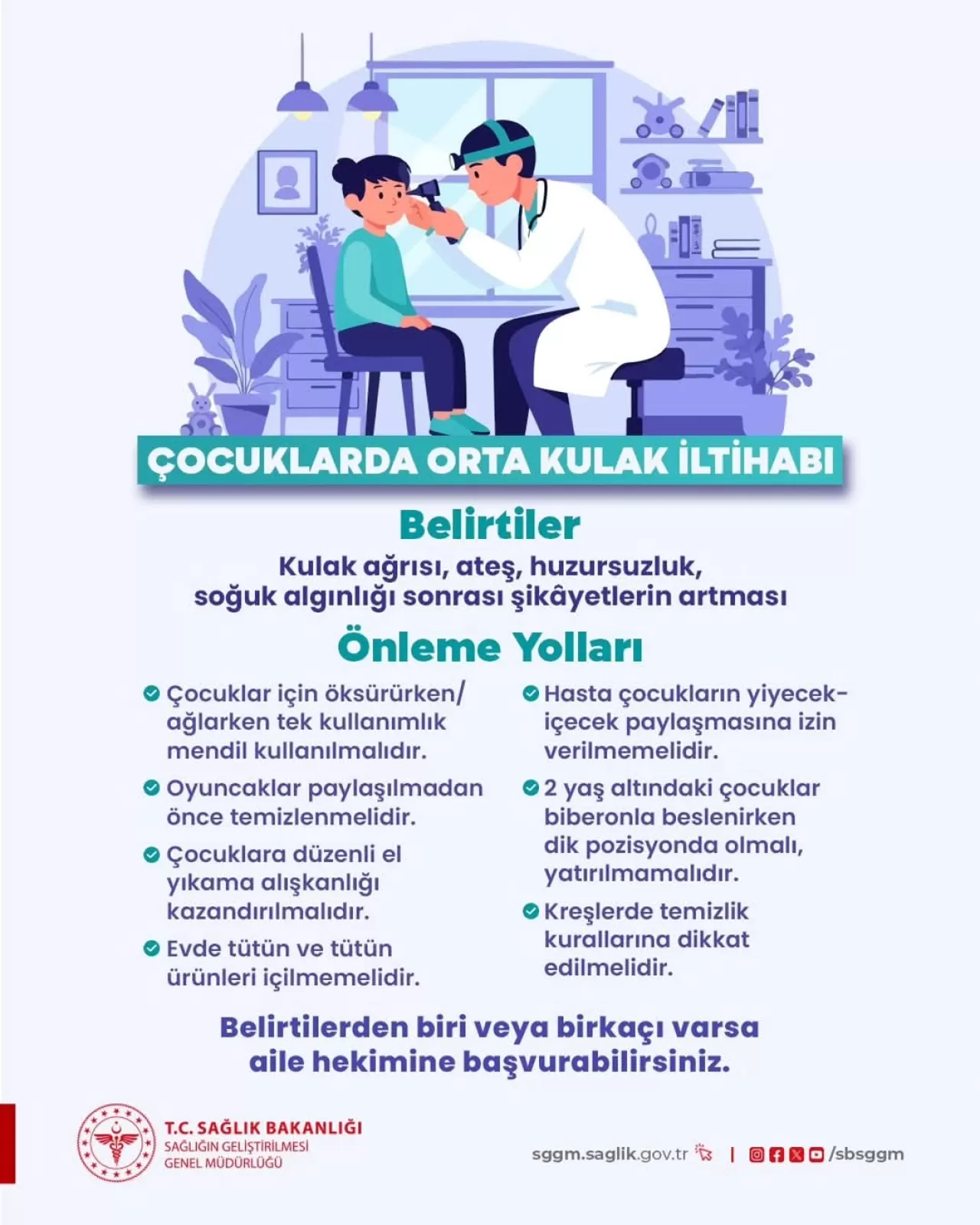 ÇOCUKLARDA ORTA KULAK İLTİHABI

Belirtiler

Kulak ağrısı, ateş, huzursuzluk, soğuk algınlığı sonrası şikâyetlerin artması

Önleme Yolları

Çocuklar için öksürürken/ ağlarken tek kullanımlık mendil kullanılmalıdır.

Oyuncaklar paylaşılmadan önce temizlenmelidir.

Çocuklara düzenli el yıkama alışkanlığı kazandırılmalıdır.

Evde tütün ve tütün ürünleri içilmemelidir.

Hasta çocukların yiyecek-içecek paylaşmasına izin verilmemelidir.

2 yaş altındaki çocuklar biberonla beslenirken dik pozisyonda olmalı, yatırılmamalıdır.

Kreşlerde temizlik kurallarına dikkat edilmelidir.

Belirtilerden biri veya birkaçı varsa aile hekimine başvurabilirsiniz.

T.C. SAĞLIK BAKANLIĞI
SAĞLIĞIN GELİŞTİRİLMESİ GENEL MÜDÜRLÜĞÜ

sggm.saglik.gov.tr | /sbsggm